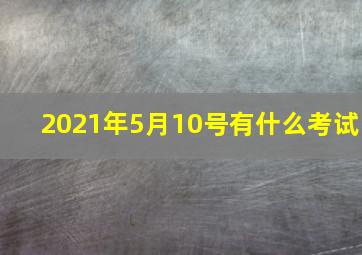 2021年5月10号有什么考试